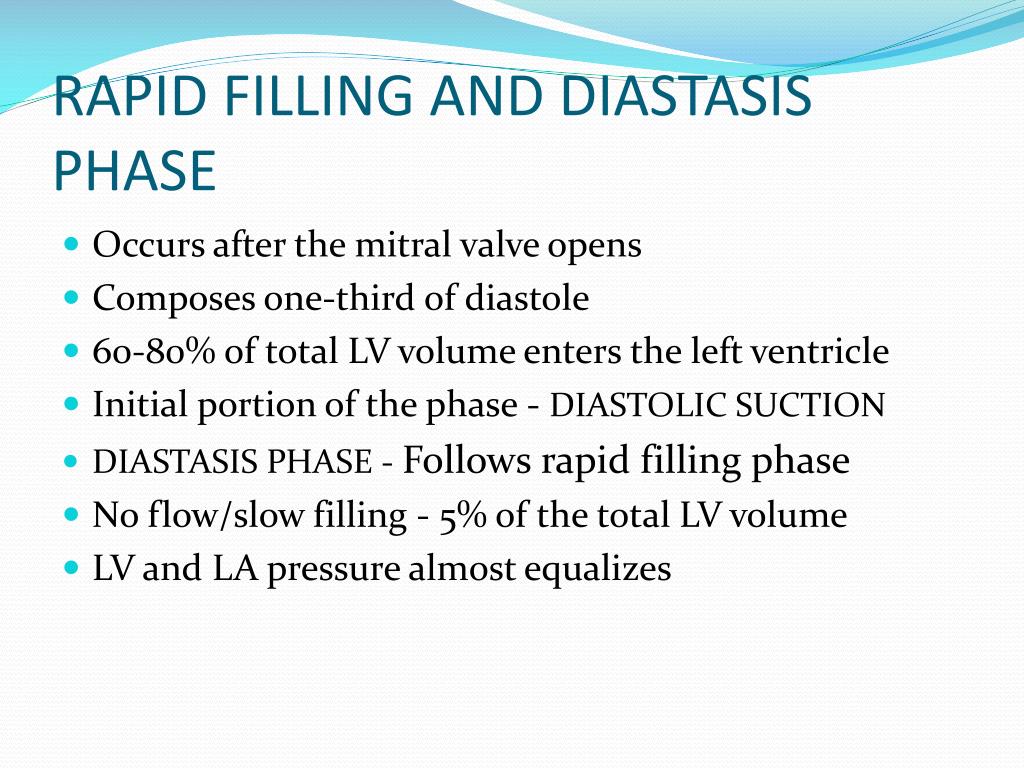 RAPID FILLING AND DIASTASIS PHASE

- Occurs after the mitral valve opens
- Composes one-third of diastole
- 60-80% of total LV volume enters the left ventricle
- Initial portion of the phase - DIASTOLIC SUCTION
- DIASTASIS PHASE - Follows rapid filling phase
- No flow/slow filling - 5% of the total LV volume
- LV and LA pressure almost equalizes